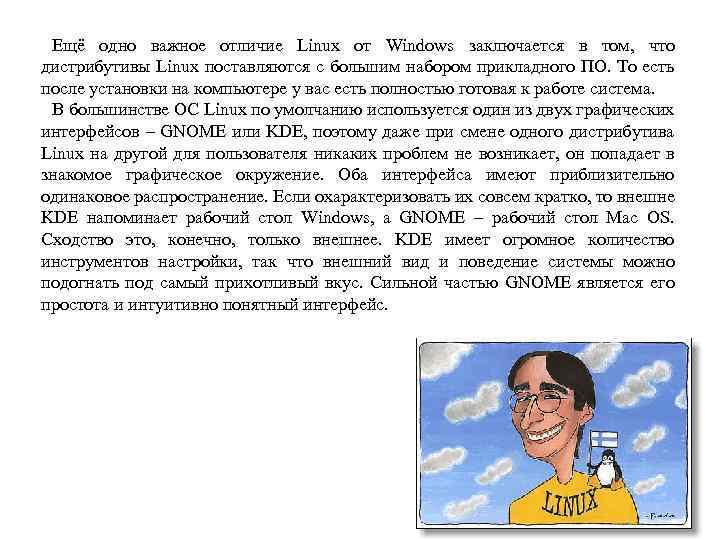 Ещё одно важное отличие Linux от Windows заключается в том, что дистрибутивы Linux поставляются с большим набором прикладного ПО. То есть после установки на компьютере у вас есть полностью готовая к работе система.

В большинстве ОС Linux по умолчанию используется один из двух графических интерфейсов – GNOME или KDE, поэтому даже при смене одного дистрибутива Linux на другой для пользователя никаких проблем не возникает, он попадает в знакомое графическое окружение. Оба интерфейса имеют приблизительно одинаковое распространение. Если охарактеризовать их совсем кратко, то внешне KDE напоминает рабочий стол Windows, а GNOME – рабочий стол Mac OS. Сходство это, конечно, только внешнее. KDE имеет огромное количество инструментов настройки, так что внешний вид и поведение системы можно подогнать под самый прихотливый вкус. Сильной частью GNOME является его простота и интуитивно понятный интерфейс.

LINUX